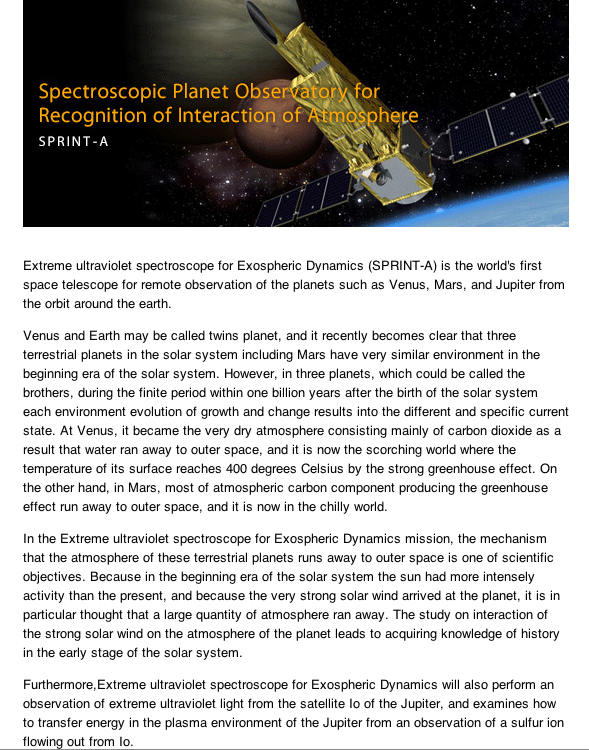 Spectroscopic Planet Observatory for Recognition of Interaction of Atmosphere
SPRINT-A

Extreme ultraviolet spectroscope for Exospheric Dynamics (SPRINT-A) is the world's first space telescope for remote observation of the planets such as Venus, Mars, and Jupiter from the orbit around the earth.

Venus and Earth may be called twins planet, and it recently becomes clear that three terrestrial planets in the solar system including Mars have very similar environment in the beginning era of the solar system. However, in three planets, which could be called the brothers, during the finite period within one billion years after the birth of the solar system each environment evolution of growth and change results into the different and specific current state. At Venus, it became the very dry atmosphere consisting mainly of carbon dioxide as a result that water ran away to outer space, and it is now the scorching world where the temperature of its surface reaches 400 degrees Celsius by the strong greenhouse effect. On the other hand, in Mars, most of atmospheric carbon component producing the greenhouse effect run away to outer space, and it is now in the chilly world.

In the Extreme ultraviolet spectroscope for Exospheric Dynamics mission, the mechanism that the atmosphere of these terrestrial planets runs away to outer space is one of scientific objectives. Because in the beginning era of the solar system the sun had more intensely activity than the present, and because the very strong solar wind arrived at the planet, it is in particular thought that a large quantity of atmosphere ran away. The study on interaction of the strong solar wind on the atmosphere of the planet leads to acquiring knowledge of history in the early stage of the solar system.

Furthermore,Extreme ultraviolet spectroscope for Exospheric Dynamics will also perform an observation of extreme ultraviolet light from the satellite Io of the Jupiter, and examines how to transfer energy in the plasma environment of the Jupiter from an observation of a sulfur ion flowing out from Io.